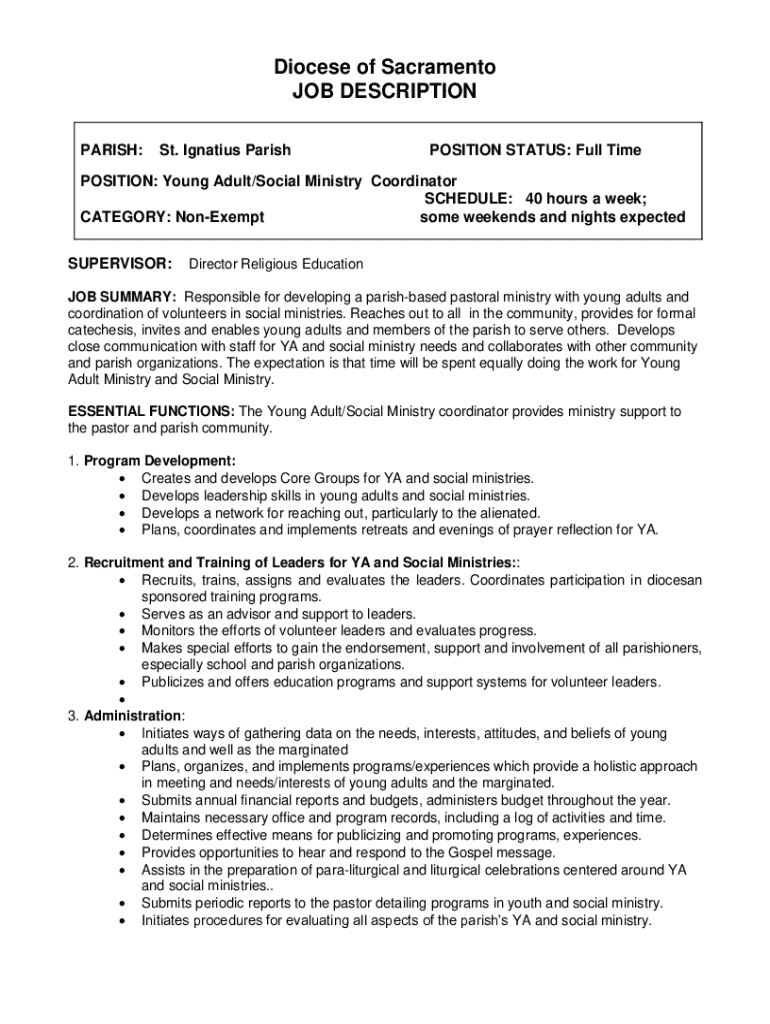 Diocese of Sacramento
JOB DESCRIPTION

PARISH: St. Ignatius Parish

POSITION STATUS: Full Time

POSITION: Young Adult/Social Ministry Coordinator

SCHEDULE: 40 hours a week; some weekends and nights expected

CATEGORY: Non-Exempt

SUPERVISOR: Director Religious Education

JOB SUMMARY: Responsible for developing a parish-based pastoral ministry with young adults and coordination of volunteers in social ministries. Reaches out to all in the community, provides for formal catechesis, invites and enables young adults and members of the parish to serve others. Develops close communication with staff for YA and social ministry needs and collaborates with other community and parish organizations. The expectation is that time will be spent equally doing the work for Young Adult Ministry and Social Ministry.

ESSENTIAL FUNCTIONS: The Young Adult/Social Ministry coordinator provides ministry support to the pastor and parish community.

1. Program Development:
• Creates and develops Core Groups for YA and social ministries.
• Develops leadership skills in young adults and social ministries.
• Develops a network for reaching out, particularly to the alienated.
• Plans, coordinates and implements retreats and evenings of prayer reflection for YA.

2. Recruitment and Training of Leaders for YA and Social Ministries::
• Recruits, trains, assigns and evaluates the leaders. Coordinates participation in diocesan sponsored training programs.
• Serves as an advisor and support to leaders.
• Monitors the efforts of volunteer leaders and evaluates progress.
• Makes special efforts to gain the endorsement, support and involvement of all parishioners, especially school and parish organizations.
• Publicizes and offers education programs and support systems for volunteer leaders.
•

3. Administration:
• Initiates ways of gathering data on the needs, interests, attitudes, and beliefs of young adults and well as the marginated
• Plans, organizes, and implements programs/experiences which provide a holistic approach in meeting and needs/interests of young adults and the marginated.
• Submits annual financial reports and budgets, administers budget throughout the year.
• Maintains necessary office and program records, including a log of activities and time.
• Determines effective means for publicizing and promoting programs, experiences.
• Provides opportunities to hear and respond to the Gospel message.
• Assists in the preparation of para-liturgical and liturgical celebrations centered around YA and social ministries..
• Submits periodic reports to the pastor detailing programs in youth and social ministry.
• Initiates procedures for evaluating all aspects of the parish's YA and social ministry.